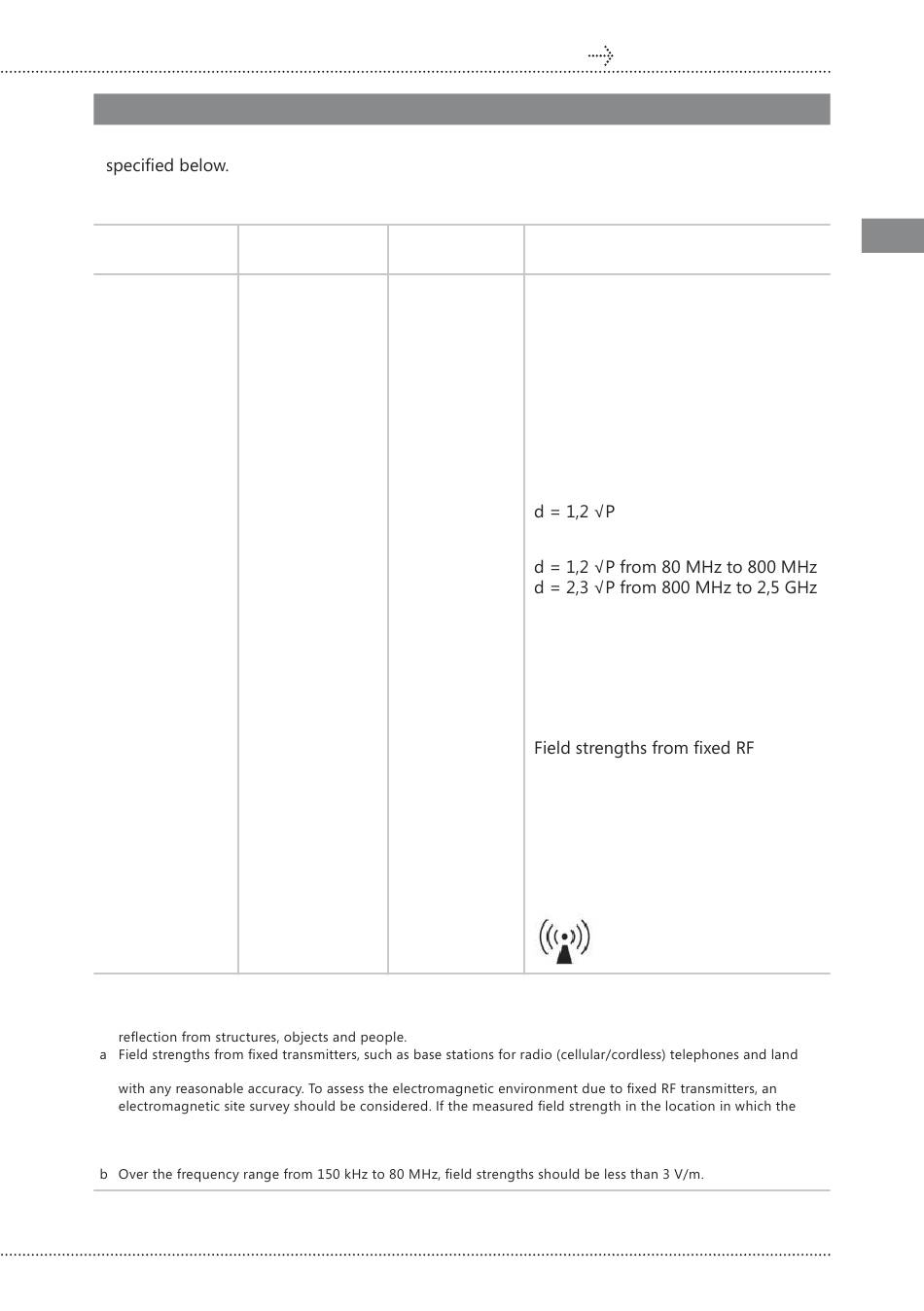 specified below.

d = 1,2 √P

d = 1,2 √P from 80 MHz to 800 MHz
d = 2,3 √P from 800 MHz to 2,5 GHz

Field strengths from fixed RF

reflection from structures, objects and people.

a Field strengths from fixed transmitters, such as base stations for radio (cellular/cordless) telephones and land

with any reasonable accuracy. To assess the electromagnetic environment due to fixed RF transmitters, an electromagnetic site survey should be considered. If the measured field strength in the location in which the

b Over the frequency range from 150 kHz to 80 MHz, field strengths should be less than 3 V/m.